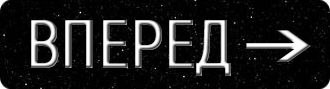 ВПЕРЕД →